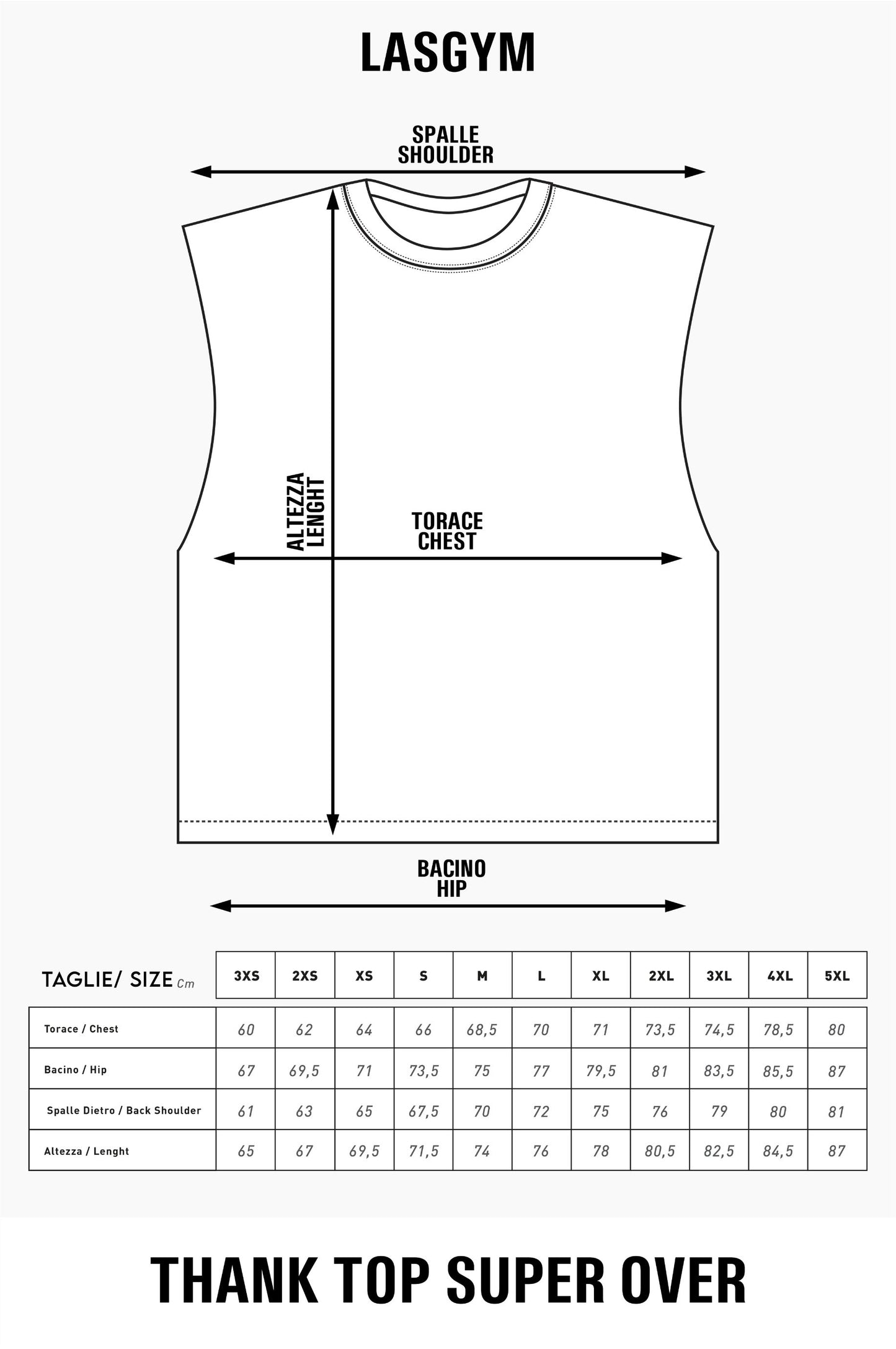 LASGYM

SPALLE
SHOULDER

ALTEZZA
LENGHT

TORACE
CHEST

BACINO
HIP

| TAGLIE/ SIZE Cm | 3XS | 2XS | XS | S | M | L | XL | 2XL | 3XL | 4XL | 5XL |
|---|---|---|---|---|---|---|---|---|---|---|---|
| Torace / Chest | 60 | 62 | 64 | 66 | 68,5 | 70 | 71 | 73,5 | 74,5 | 78,5 | 80 |
| Bacino / Hip | 67 | 69,5 | 71 | 73,5 | 75 | 77 | 79,5 | 81 | 83,5 | 85,5 | 87 |
| Spalle Dietro / Back Shoulder | 61 | 63 | 65 | 67,5 | 70 | 72 | 75 | 76 | 79 | 80 | 81 |
| Altezza / Lenght | 65 | 67 | 69,5 | 71,5 | 74 | 76 | 78 | 80,5 | 82,5 | 84,5 | 87 |

THANK TOP SUPER OVER